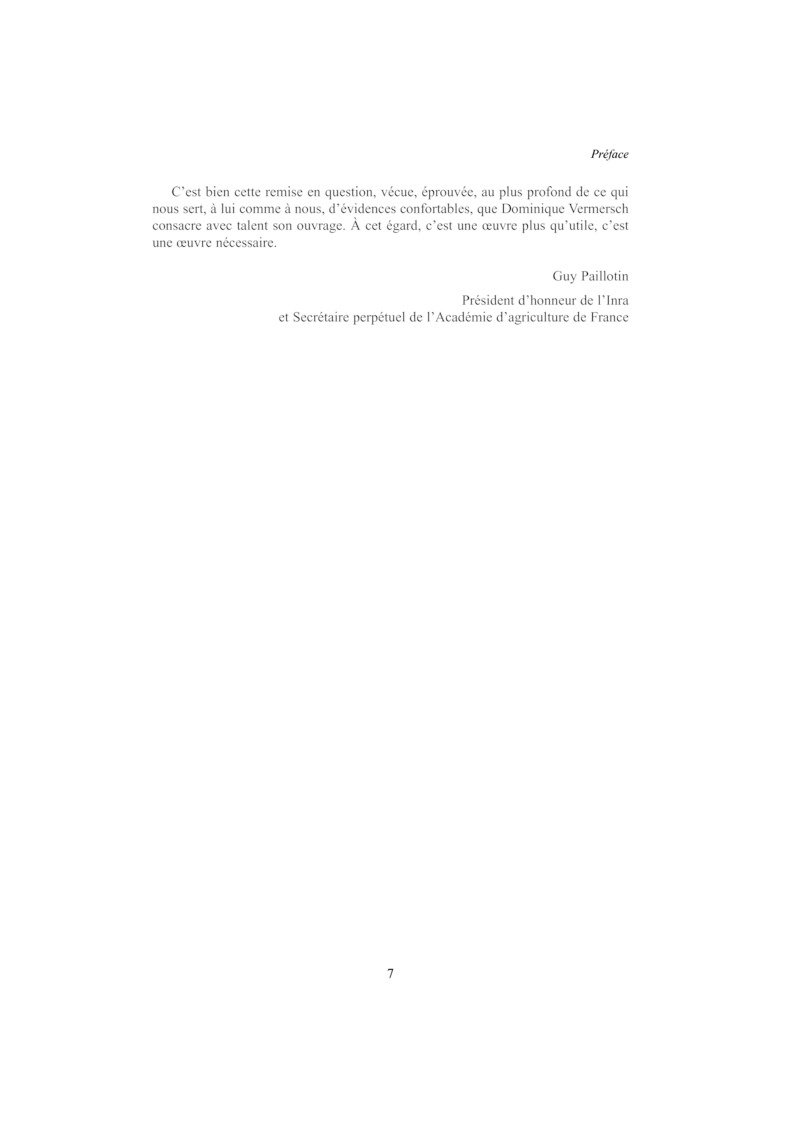 Préface

C'est bien cette remise en question, vécue, éprouvée, au plus profond de ce qui nous sert, à lui comme à nous, d'évidences confortables, que Dominique Vermersch consacre avec talent son ouvrage. À cet égard, c'est une œuvre plus qu'utile, c'est une œuvre nécessaire.

Guy Paillotin

Président d'honneur de l'Inra
et Secrétaire perpétuel de l'Académie d'agriculture de France

7